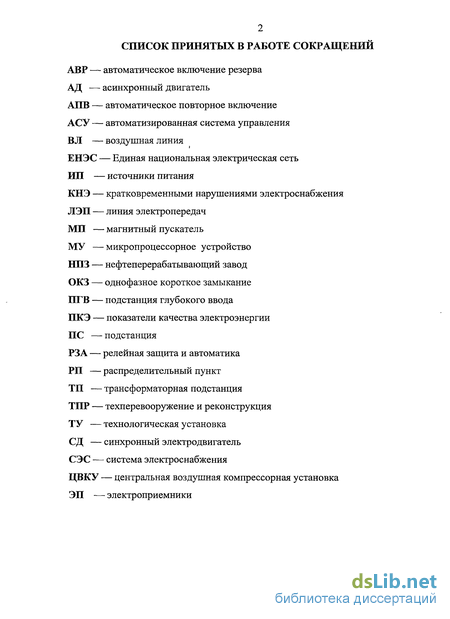 2

СПИСОК ПРИНЯТЫХ В РАБОТЕ СОКРАЩЕНИЙ

АВР — автоматическое включение резерва

АД — асинхронный двигатель

АПВ — автоматическое повторное включение

АСУ — автоматизированная система управления

ВЛ — воздушная линия

ЕНЭС — Единая национальная электрическая сеть

ИП — источники питания

КНЭ — кратковременными нарушениями электроснабжения

ЛЭП — линия электропередач

МП — магнитный пускатель

МУ — микропроцессорное устройство

НПЗ — нефтеперерабатывающий завод

ОКЗ — однофазное короткое замыкание

ПГВ — подстанция глубокого ввода

ПКЭ — показатели качества электроэнергии

ПС — подстанция

РЗА — релейная защита и автоматика

РП — распределительный пункт

ТП — трансформаторная подстанция

ТПР — техперевооружение и реконструкция

ТУ — технологическая установка

СД — синхронный электродвигатель

СЭС — система электроснабжения

ЦВКУ — центральная воздушная компрессорная установка

ЭП — электроприемники

dsLib.net
библиотека диссертаций